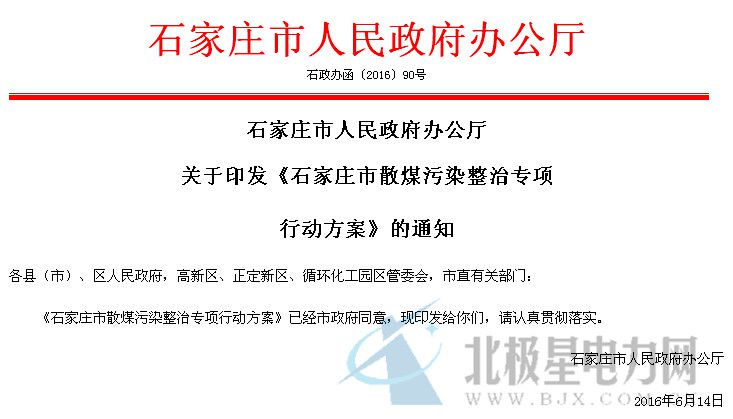 石家庄市人民政府办公厅

石政办函〔2016〕90号

石家庄市人民政府办公厅

关于印发《石家庄市散煤污染整治专项

行动方案》的通知

各县（市）、区人民政府，高新区、正定新区、循环化工园区管委会，市直有关部门：

《石家庄市散煤污染整治专项行动方案》已经市政府同意，现印发给你们，请认真贯彻落实。

北极星电力网

WWW.BJX.CO

石家庄市人民政府办公厅

2016年6月14日